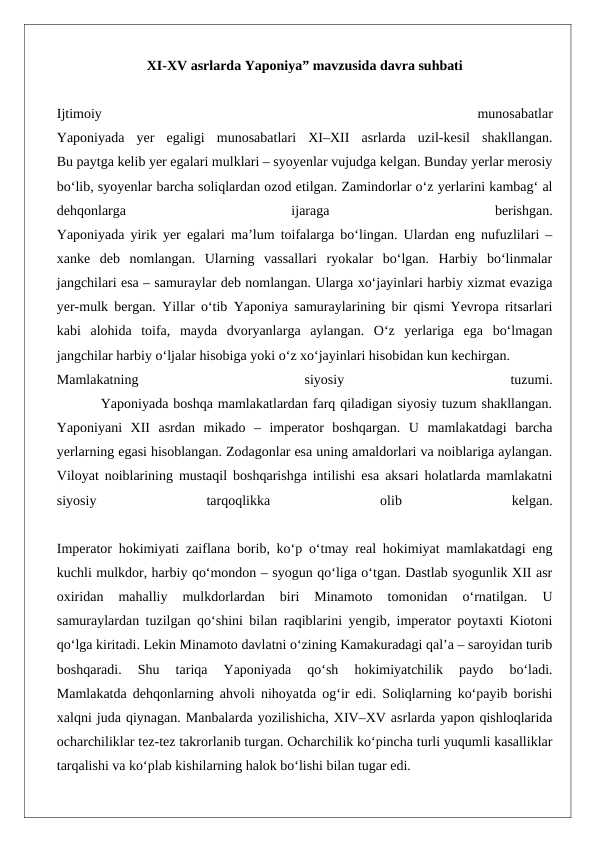 XI-XV asrlarda Yaponiya” mavzusida davra suhbati

Ijtimoiy munosabatlar
Yaponiyada yer egaligi munosabatlari XI–XII asrlarda uzil-kesil shakllangan. Bu paytga kelib yer egalari mulklari – syoyenlar vujudga kelgan. Bunday yerlar merosiy bo‘lib, syoyenlar barcha soliqlardan ozod etilgan. Zamindorlar o‘z yerlarini kambag‘ al dehqonlarga ijaraga berishgan.
Yaponiyada yirik yer egalari ma’lum toifalarga bo‘lingan. Ulardan eng nufuzlilari – xanke deb nomlangan. Ularning vassallari ryokalar bo‘lgan. Harbiy bo‘linmalar jangchilari esa – samuraylar deb nomlangan. Ularga xo‘jayinlari harbiy xizmat evaziga yer-mulk bergan. Yillar o‘tib Yaponiya samuraylarining bir qismi Yevropa ritsarlari kabi alohida toifa, mayda dvoryanlarga aylangan. O‘z yerlariga ega bo‘lmagan jangchilar harbiy o‘ljalar hisobiga yoki o‘z xo‘jayinlari hisobidan kun kechirgan.
Mamlakatning siyosiy tuzumi.
Yaponiyada boshqa mamlakatlardan farq qiladigan siyosiy tuzum shakllangan. Yaponiyani XII asrdan mikado – imperator boshqargan. U mamlakatdagi barcha yerlarning egasi hisoblangan. Zodagonlar esa uning amaldorlari va noiblariga aylangan. Viloyat noiblarining mustaqil boshqarishga intilishi esa aksari holatlarda mamlakatni siyosiy tarqoqlikka olib kelgan.

Imperator hokimiyati zaiflana borib, ko‘p o‘tmay real hokimiyat mamlakatdagi eng kuchli mulkdor, harbiy qo‘mondon – syogun qo‘liga o‘tgan. Dastlab syogunlik XII asr oxiridan mahalliy mulkdorlardan biri Minamoto tomonidan o‘rnatilgan. U samuraylardan tuzilgan qo‘shini bilan raqiblarini yengib, imperator poytaxti Kiotoni qo‘lga kiritadi. Lekin Minamoto davlatni o‘zining Kamakuradagi qal’a – saroyidan turib boshqaradi. Shu tariqa Yaponiyada qo‘sh hokimiyatchilik paydo bo‘ladi. Mamlakatda dehqonlarning ahvoli nihoyatda og‘ir edi. Soliqlarning ko‘payib borishi xalqni juda qiynagan. Manbalarda yozilishicha, XIV–XV asrlarda yapon qishloqlarida ocharchiliklar tez-tez takrorlanib turgan. Ocharchilik ko‘pincha turli yuqumli kasalliklar tarqalishi va ko‘plab kishilarning halok bo‘lishi bilan tugar edi.